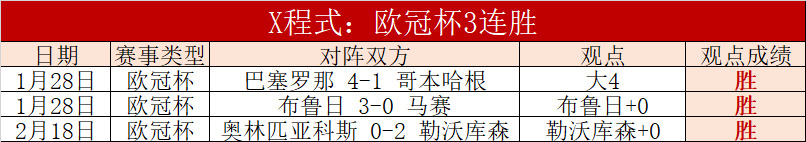 X程式：欧冠杯3连胜

| 日期 | 赛事类型 | 对阵双方 | 观点 | 观点成绩 |
|---|---|---|---|---|
| 1月28日 | 欧冠杯 | 巴塞罗那 4-1 哥本哈根 | 大4 | 胜 |
| 1月28日 | 欧冠杯 | 布鲁日 3-0 马赛 | 布鲁日+0 | 胜 |
| 2月18日 | 欧冠杯 | 奥林匹亚科斯 0-2 勒沃库森 | 勒沃库森+0 | 胜 |